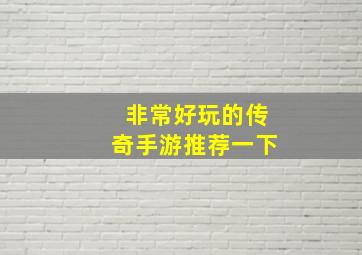 非常好玩的传奇手游推荐一下